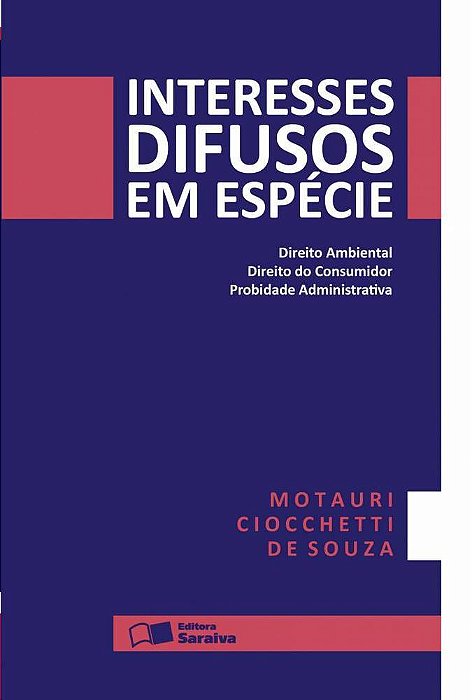 INTERESSES DIFUSOS EM ESPÉCIE

Direito Ambiental
Direito do Consumidor
Probidade Administrativa

MOTAURI CIOCCHETTI DE SOUZA

Editora Saraiva